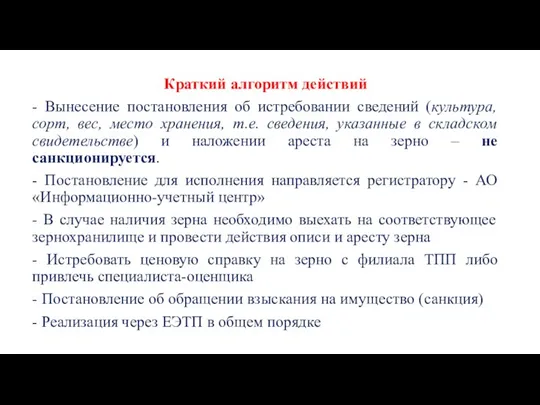 Краткий алгоритм действий

- Вынесение постановления об истребовании сведений (культура, сорт, вес, место хранения, т.е. сведения, указанные в складском свидетельстве) и наложении ареста на зерно – не санкционируется.

- Постановление для исполнения направляется регистратору - АО «Информационно-учетный центр»

- В случае наличия зерна необходимо выехать на соответствующее зернохранилище и провести действия описи и аресту зерна

- Истребовать ценовую справку на зерно с филиала ТПП либо привлечь специалиста-оценщика

- Постановление об обращении взыскания на имущество (санкция)

- Реализация через ЕЭТП в общем порядке